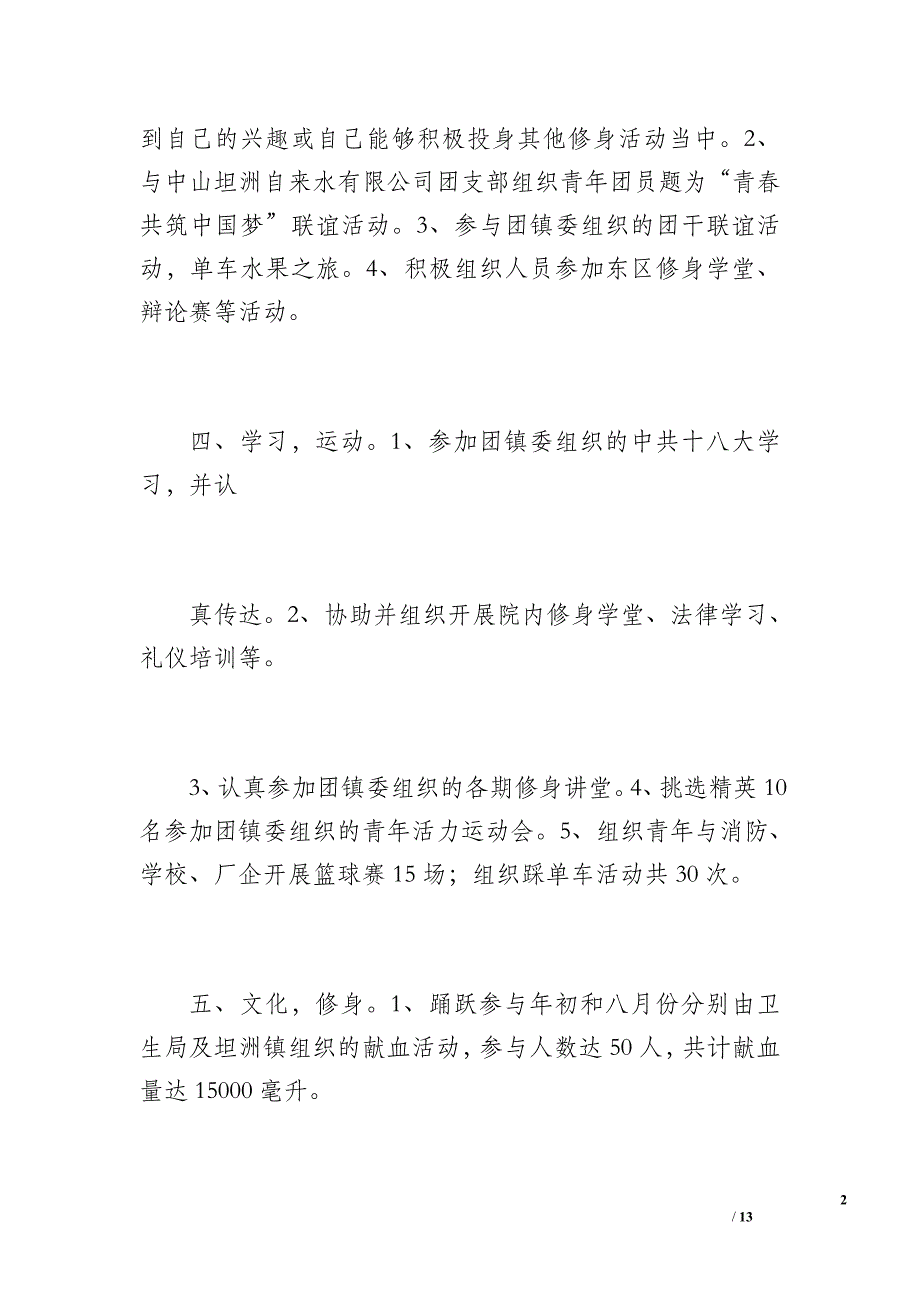 到自己的兴趣或自己能够积极投身其他修身活动当中。2、与中山坦洲自来水有限公司团支部组织青年团员题为“青春共筑中国梦”联谊活动。3、参与团镇委组织的团干联谊活动，单车水果之旅。4、积极组织人员参加东区修身学堂、辩论赛等活动。

四、学习，运动。1、参加团镇委组织的中共十八大学习，并认

真传达。2、协助并组织开展院内修身学堂、法律学习、礼仪培训等。

3、认真参加团镇委组织的各期修身讲堂。4、挑选精英10名参加团镇委组织的青年活力运动会。5、组织青年与消防、学校、厂企开展篮球赛15场；组织踩单车活动共30次。

五、文化，修身。1、踊跃参与年初和八月份分别由卫生局及坦洲镇组织的献血活动，参与人数达50人，共计献血量达15000毫升。

2

/ 13